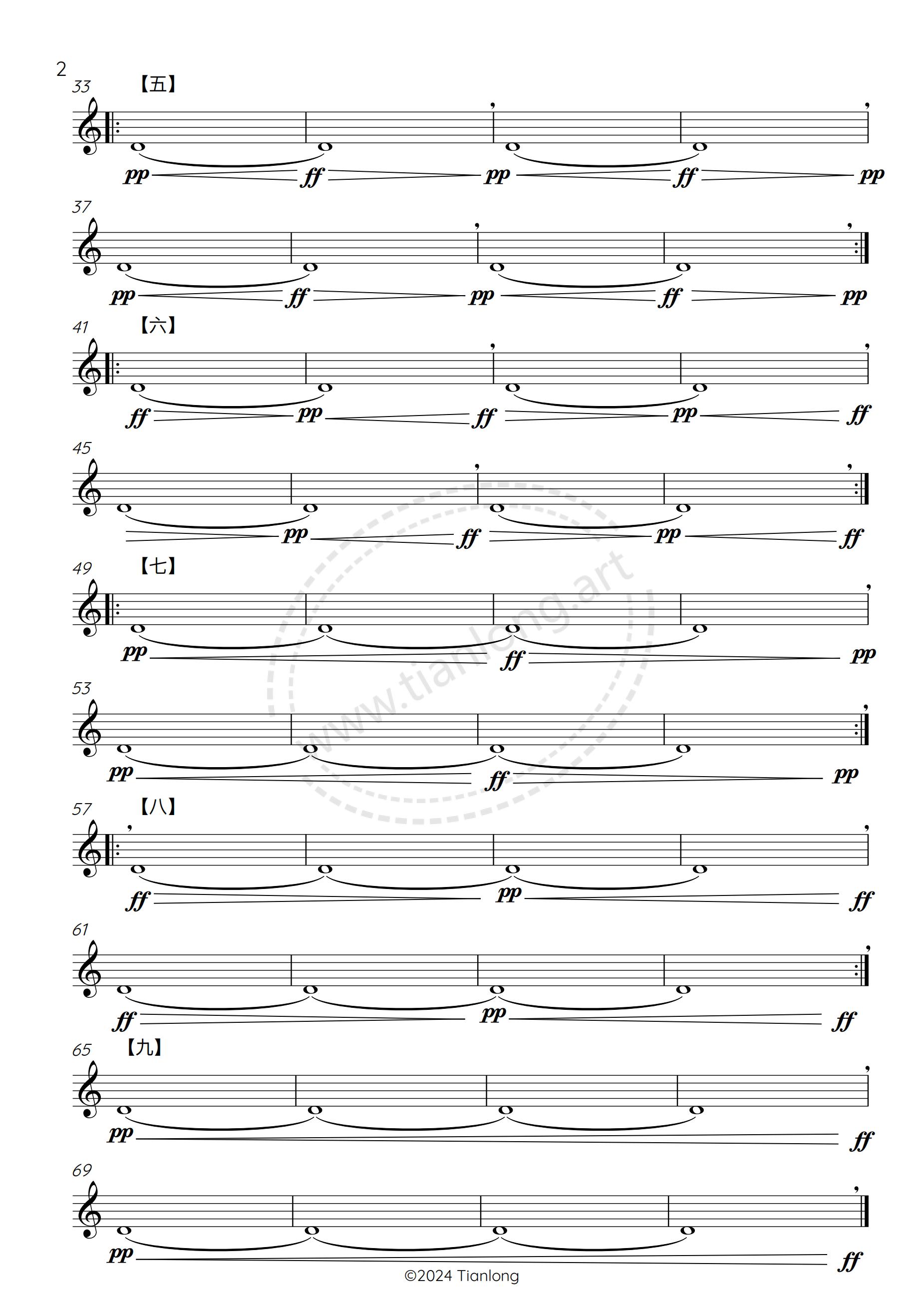 2

33 【五】

pp ff pp ff pp

37

pp ff pp ff pp

41 【六】

ff pp ff pp ff

45

pp ff pp ff

49 【七】

pp ff pp

53

pp ff pp

57 【八】

ff pp ff

61

ff pp ff

65 【九】

pp ff

69

pp ff

www.tianlong.art

©2024 Tianlong